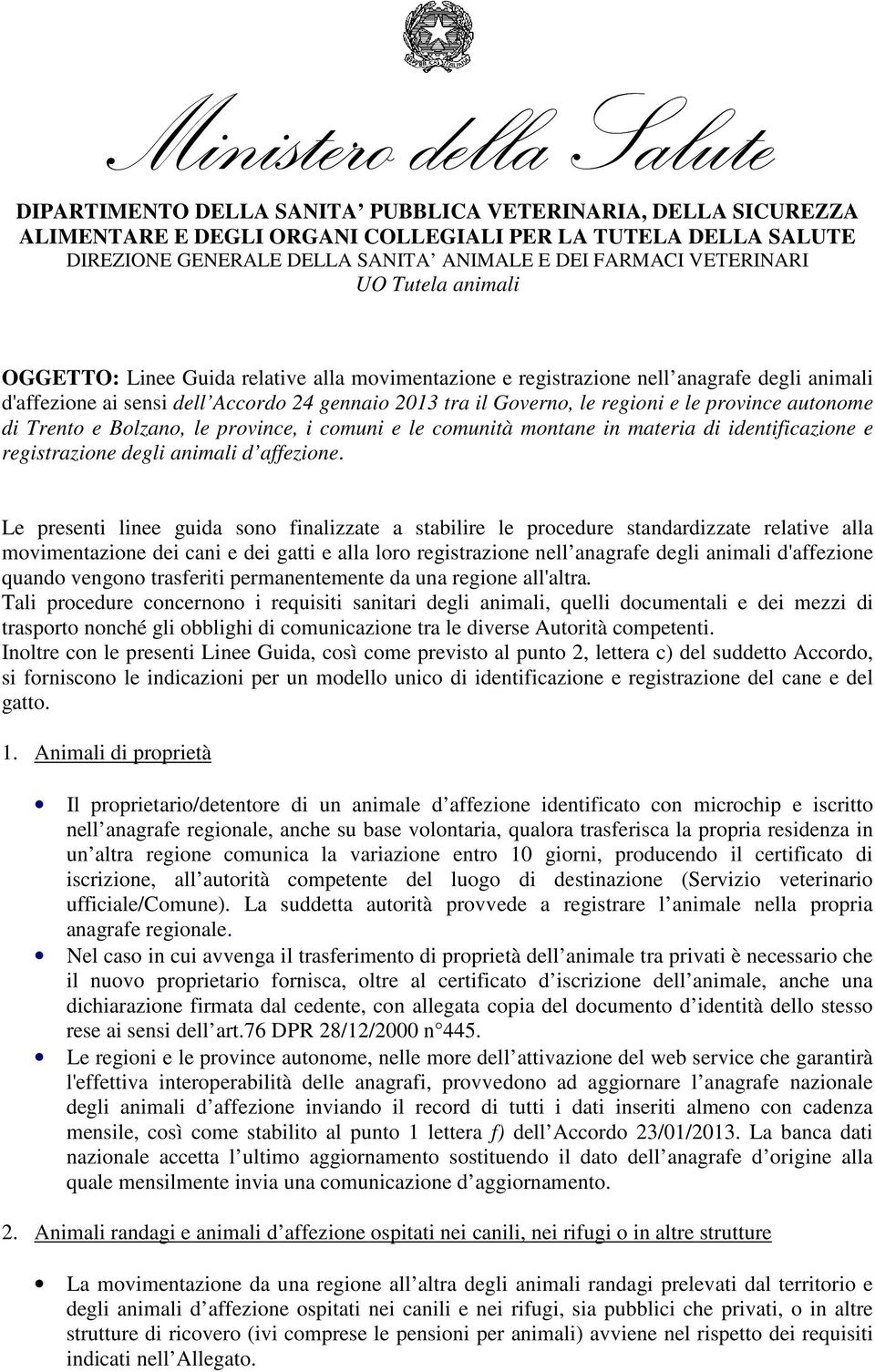 Ministero della Salute

DIPARTIMENTO DELLA SANITA' PUBBLICA VETERINARIA, DELLA SICUREZZA ALIMENTARE E DEGLI ORGANI COLLEGIALI PER LA TUTELA DELLA SALUTE
DIREZIONE GENERALE DELLA SANITA' ANIMALE E DEI FARMACI VETERINARI
UO Tutela animali

OGGETTO: Linee Guida relative alla movimentazione e registrazione nell anagrafe degli animali d'affezione ai sensi dell Accordo 24 gennaio 2013 tra il Governo, le regioni e le province autonome di Trento e Bolzano, le province, i comuni e le comunità montane in materia di identificazione e registrazione degli animali d affezione.

Le presenti linee guida sono finalizzate a stabilire le procedure standardizzate relative alla movimentazione dei cani e dei gatti e alla loro registrazione nell anagrafe degli animali d'affezione quando vengono trasferiti permanentemente da una regione all'altra.
Tali procedure concernono i requisiti sanitari degli animali, quelli documentali e dei mezzi di trasporto nonché gli obblighi di comunicazione tra le diverse Autorità competenti.
Inoltre con le presenti Linee Guida, così come previsto al punto 2, lettera c) del suddetto Accordo, si forniscono le indicazioni per un modello unico di identificazione e registrazione del cane e del gatto.

1. Animali di proprietà

• Il proprietario/detentore di un animale d affezione identificato con microchip e iscritto nell anagrafe regionale, anche su base volontaria, qualora trasferisca la propria residenza in un altra regione comunica la variazione entro 10 giorni, producendo il certificato di iscrizione, all autorità competente del luogo di destinazione (Servizio veterinario ufficiale/Comune). La suddetta autorità provvede a registrare l animale nella propria anagrafe regionale.
• Nel caso in cui avvenga il trasferimento di proprietà dell animale tra privati è necessario che il nuovo proprietario fornisca, oltre al certificato d iscrizione dell animale, anche una dichiarazione firmata dal cedente, con allegata copia del documento d identità dello stesso rese ai sensi dell art.76 DPR 28/12/2000 n 445.
• Le regioni e le province autonome, nelle more dell attivazione del web service che garantirà l'effettiva interoperabilità delle anagrafi, provvedono ad aggiornare l anagrafe nazionale degli animali d affezione inviando il record di tutti i dati inseriti almeno con cadenza mensile, così come stabilito al punto 1 lettera f) dell Accordo 23/01/2013. La banca dati nazionale accetta l ultimo aggiornamento sostituendo il dato dell anagrafe d origine alla quale mensilmente invia una comunicazione d aggiornamento.

2. Animali randagi e animali d affezione ospitati nei canili, nei rifugi o in altre strutture

• La movimentazione da una regione all altra degli animali randagi prelevati dal territorio e degli animali d affezione ospitati nei canili e nei rifugi, sia pubblici che privati, o in altre strutture di ricovero (ivi comprese le pensioni per animali) avviene nel rispetto dei requisiti indicati nell Allegato.